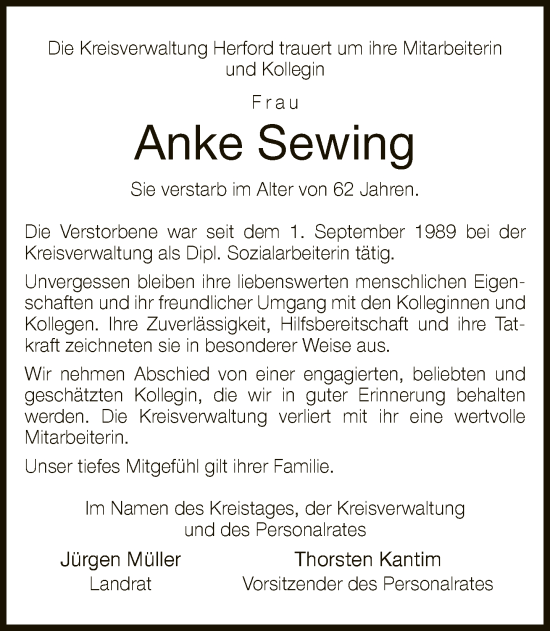 Die Kreisverwaltung Herford trauert um ihre Mitarbeiterin und Kollegin

Frau

Anke Sewing

Sie verstarb im Alter von 62 Jahren.

Die Verstorbene war seit dem 1. September 1989 bei der Kreisverwaltung als Dipl. Sozialarbeiterin tätig.

Unvergessen bleiben ihre liebenswerten menschlichen Eigenschaften und ihr freundlicher Umgang mit den Kolleginnen und Kollegen. Ihre Zuverlässigkeit, Hilfsbereitschaft und ihre Tatkraft zeichneten sie in besonderer Weise aus.

Wir nehmen Abschied von einer engagierten, beliebten und geschätzten Kollegin, die wir in guter Erinnerung behalten werden. Die Kreisverwaltung verliert mit ihr eine wertvolle Mitarbeiterin.

Unser tiefes Mitgefühl gilt ihrer Familie.

Im Namen des Kreistages, der Kreisverwaltung und des Personalrates

Jürgen Müller
Landrat

Thorsten Kantim
Vorsitzender des Personalrates